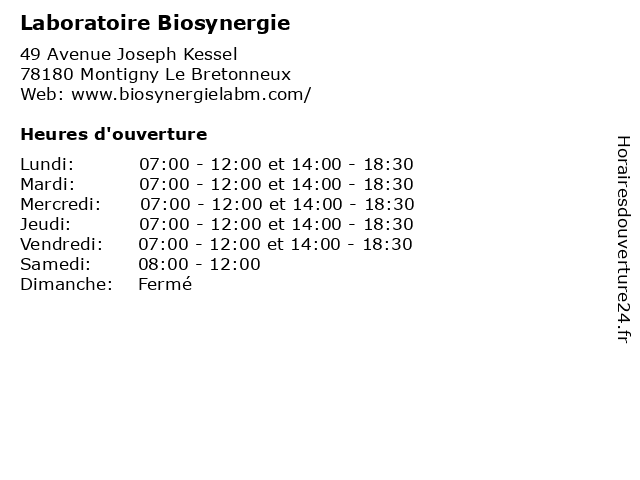 Laboratoire Biosynergie

49 Avenue Joseph Kessel
78180 Montigny Le Bretonneux
Web: www.biosynergielabm.com/

Heures d'ouverture

| | |
|---|---|
| Lundi: | 07:00 - 12:00 et 14:00 - 18:30 |
| Mardi: | 07:00 - 12:00 et 14:00 - 18:30 |
| Mercredi: | 07:00 - 12:00 et 14:00 - 18:30 |
| Jeudi: | 07:00 - 12:00 et 14:00 - 18:30 |
| Vendredi: | 07:00 - 12:00 et 14:00 - 18:30 |
| Samedi: | 08:00 - 12:00 |
| Dimanche: | Fermé |

Horairesdouverture24.fr